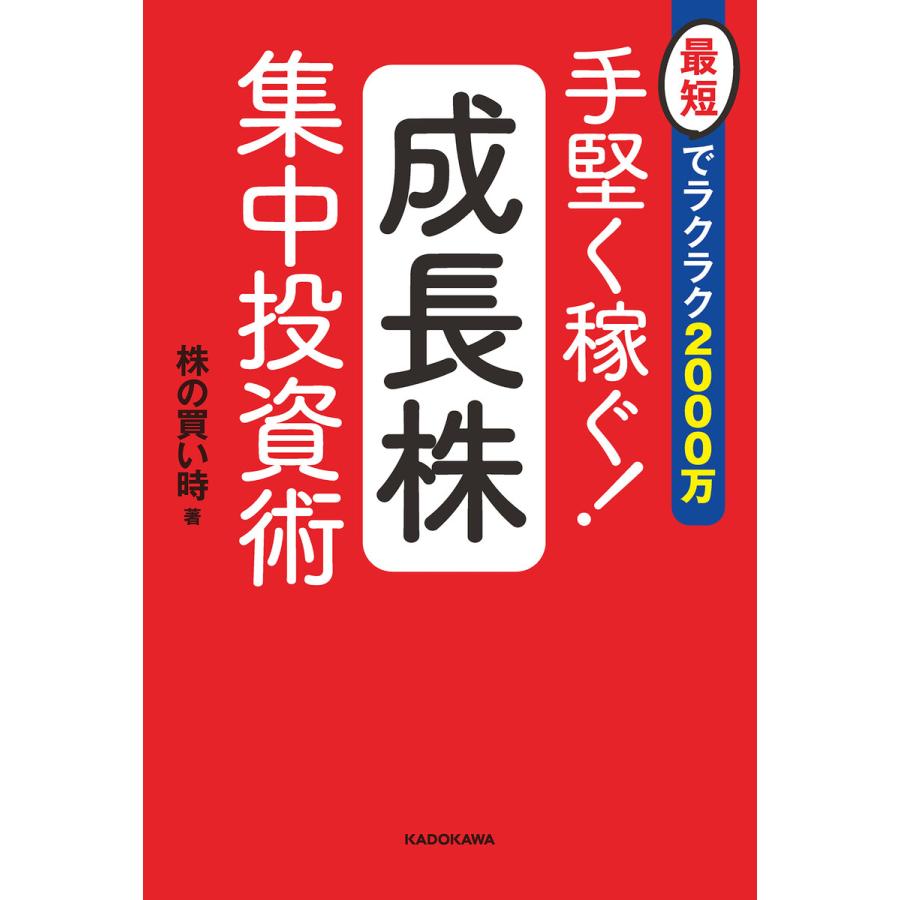 最短でラクラク2000万

手堅く稼ぐ!

成長株

集中投資術

株の買い時 著

KADOKAWA